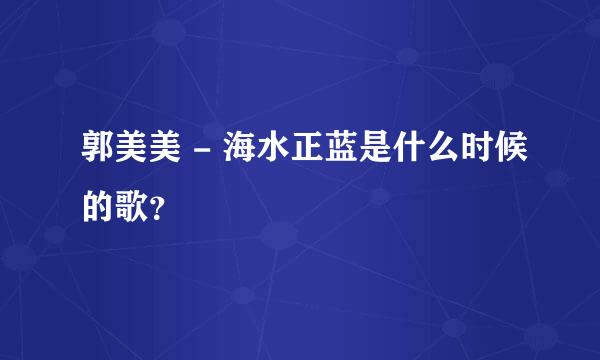 郭美美 - 海水正蓝是什么时候的歌?